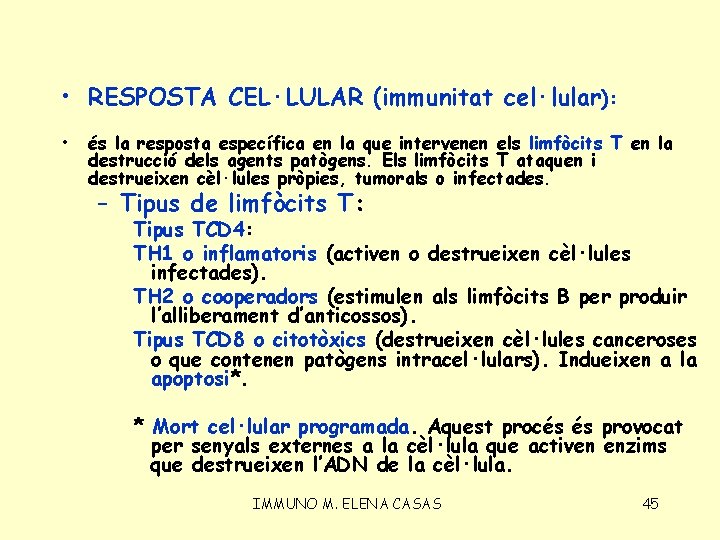 • RESPOSTA CEL·LULAR (immunitat cel·lular):

• és la resposta específica en la que intervenen els limfòcits T en la destrucció dels agents patògens. Els limfòcits T ataquen i destrueixen cèl·lules pròpies, tumorals o infectades.

- Tipus de limfòcits T:

Tipus TCD4:

TH1 o inflamatoris (activen o destrueixen cèl·lules infectades).

TH2 o cooperadors (estimulen als limfòcits B per produir l'alliberament d'anticossos).

Tipus TCD8 o citotòxics (destrueixen cèl·lules canceroses o que contenen patògens intracel·lulars). Indueixen a la apoptosi*.

* Mort cel·lular programada. Aquest procés és provocat per senyals externes a la cèl·lula que activen enzims que destrueixen l'ADN de la cèl·lula.

IMMUNO M. ELENA CASAS

45